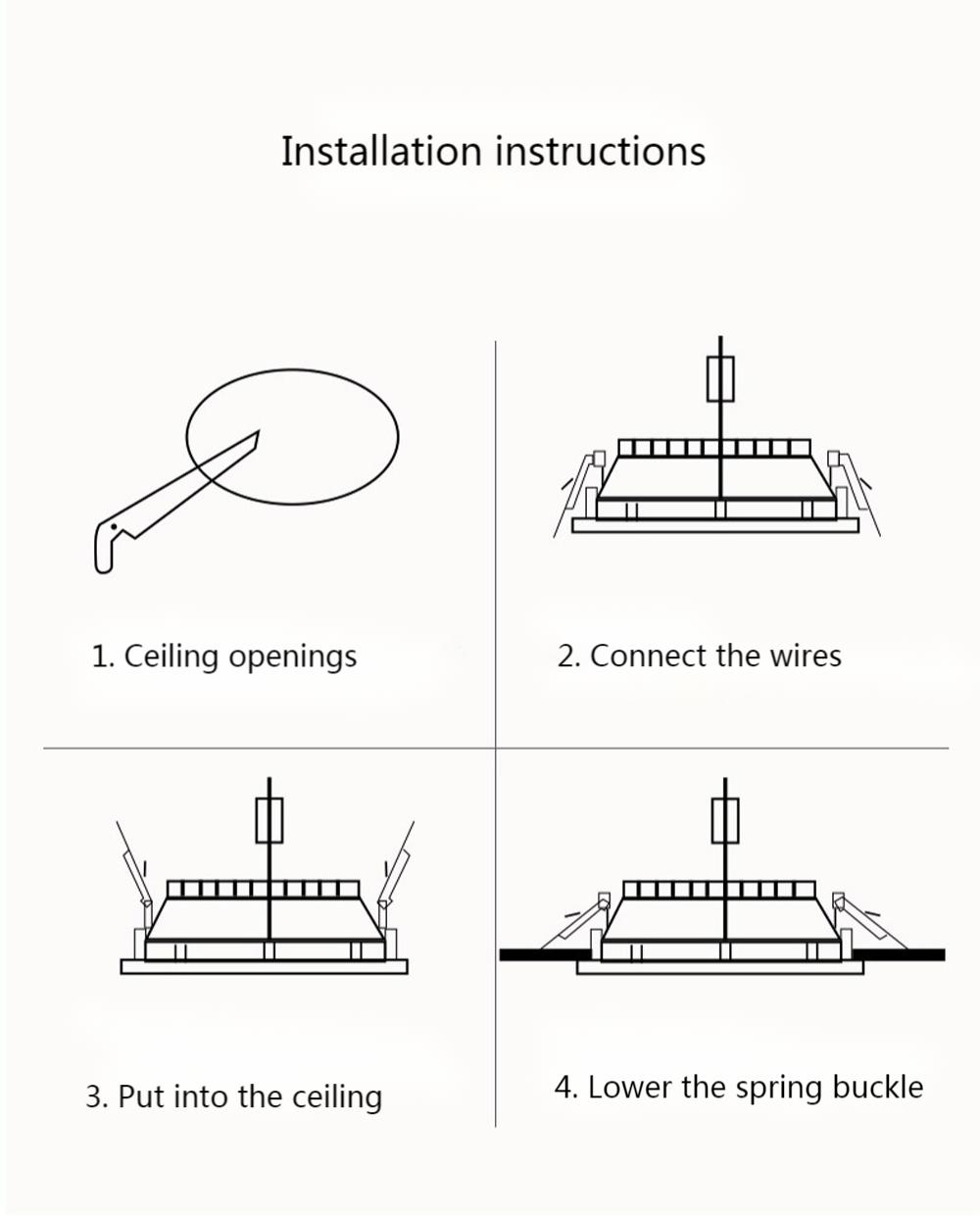 Installation instructions

1. Ceiling openings

2. Connect the wires

3. Put into the ceiling

4. Lower the spring buckle